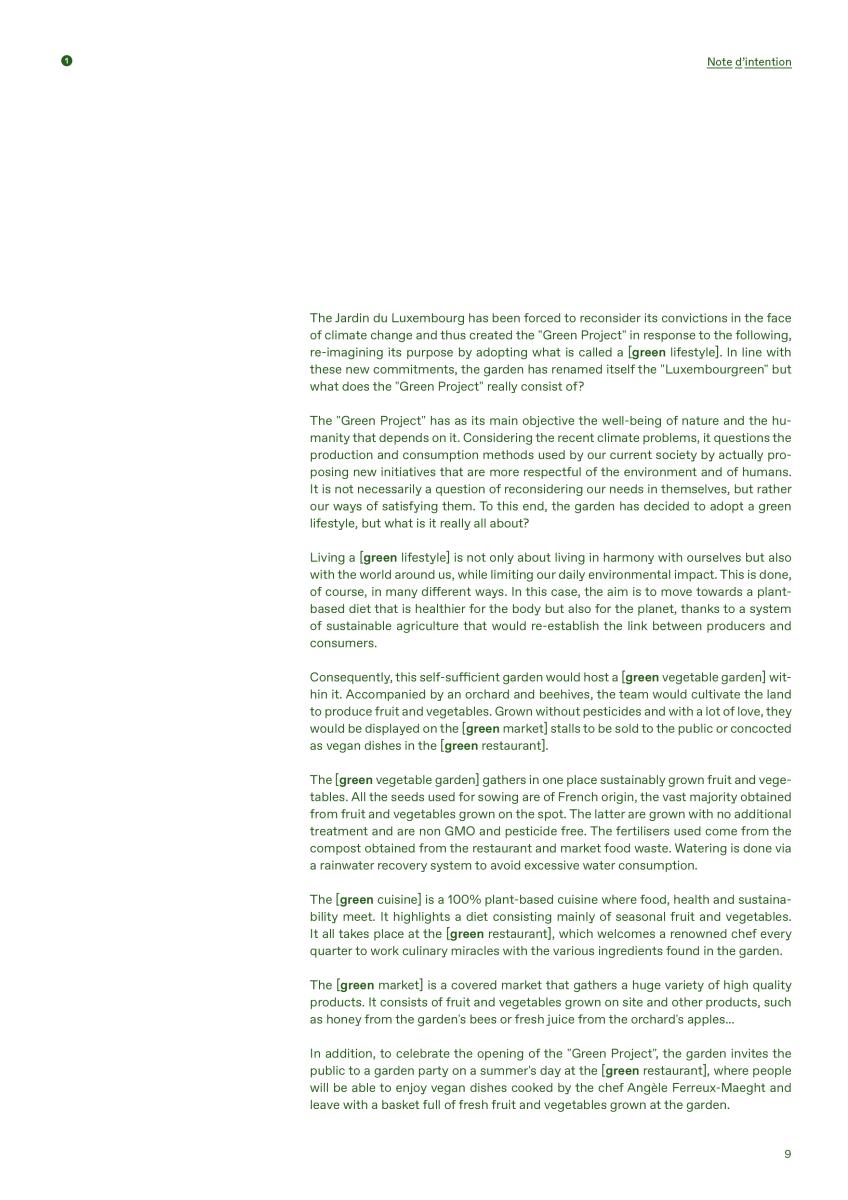 1

Note d'intention

The Jardin du Luxembourg has been forced to reconsider its convictions in the face of climate change and thus created the "Green Project" in response to the following, re-imagining its purpose by adopting what is called a [green lifestyle]. In line with these new commitments, the garden has renamed itself the "Luxembourgreen" but what does the "Green Project" really consist of?

The "Green Project" has as its main objective the well-being of nature and the humanity that depends on it. Considering the recent climate problems, it questions the production and consumption methods used by our current society by actually proposing new initiatives that are more respectful of the environment and of humans. It is not necessarily a question of reconsidering our needs in themselves, but rather our ways of satisfying them. To this end, the garden has decided to adopt a green lifestyle, but what is it really all about?

Living a [green lifestyle] is not only about living in harmony with ourselves but also with the world around us, while limiting our daily environmental impact. This is done, of course, in many different ways. In this case, the aim is to move towards a plant-based diet that is healthier for the body but also for the planet, thanks to a system of sustainable agriculture that would re-establish the link between producers and consumers.

Consequently, this self-sufficient garden would host a [green vegetable garden] within it. Accompanied by an orchard and beehives, the team would cultivate the land to produce fruit and vegetables. Grown without pesticides and with a lot of love, they would be displayed on the [green market] stalls to be sold to the public or concocted as vegan dishes in the [green restaurant].

The [green vegetable garden] gathers in one place sustainably grown fruit and vegetables. All the seeds used for sowing are of French origin, the vast majority obtained from fruit and vegetables grown on the spot. The latter are grown with no additional treatment and are non GMO and pesticide free. The fertilisers used come from the compost obtained from the restaurant and market food waste. Watering is done via a rainwater recovery system to avoid excessive water consumption.

The [green cuisine] is a 100% plant-based cuisine where food, health and sustainability meet. It highlights a diet consisting mainly of seasonal fruit and vegetables. It all takes place at the [green restaurant], which welcomes a renowned chef every quarter to work culinary miracles with the various ingredients found in the garden.

The [green market] is a covered market that gathers a huge variety of high quality products. It consists of fruit and vegetables grown on site and other products, such as honey from the garden's bees or fresh juice from the orchard's apples...

In addition, to celebrate the opening of the "Green Project", the garden invites the public to a garden party on a summer's day at the [green restaurant], where people will be able to enjoy vegan dishes cooked by the chef Angèle Ferreux-Maeght and leave with a basket full of fresh fruit and vegetables grown at the garden.

9